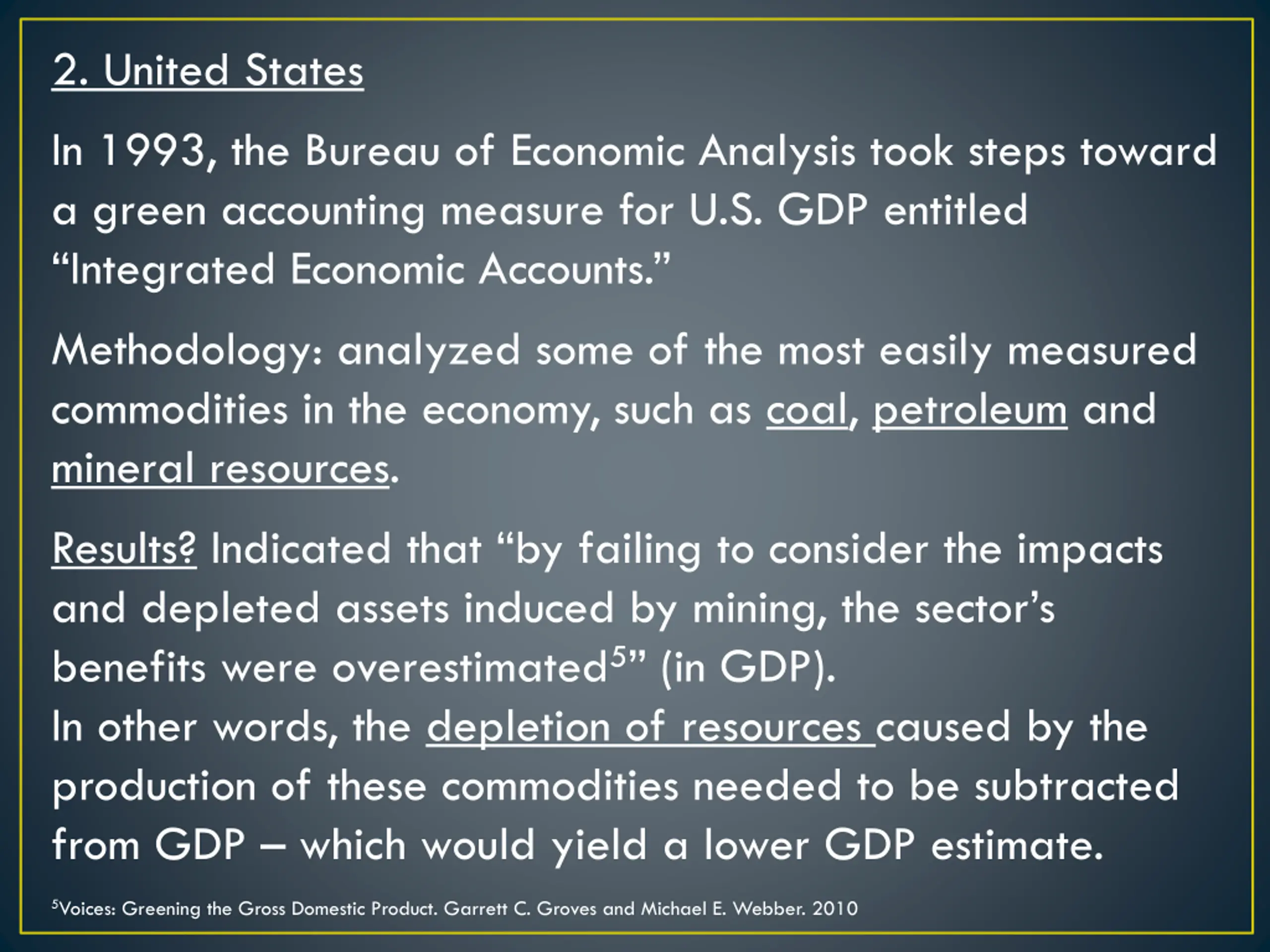 2. United States

In 1993, the Bureau of Economic Analysis took steps toward a green accounting measure for U.S. GDP entitled “Integrated Economic Accounts.”

Methodology: analyzed some of the most easily measured commodities in the economy, such as coal, petroleum and mineral resources.

Results? Indicated that “by failing to consider the impacts and depleted assets induced by mining, the sector’s benefits were overestimated$^5$” (in GDP).
In other words, the depletion of resources caused by the production of these commodities needed to be subtracted from GDP – which would yield a lower GDP estimate.

$^5$Voices: Greening the Gross Domestic Product. Garrett C. Groves and Michael E. Webber. 2010